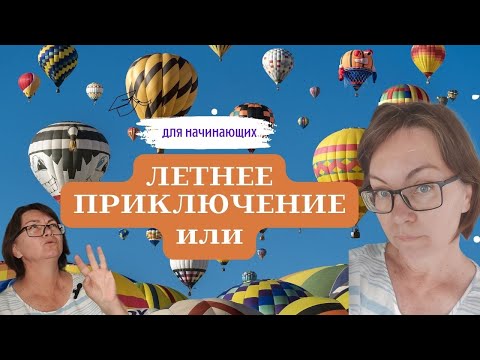 для начинающих

ЛЕТНЕЕ ПРИКЛЮЧЕНИЕ ИЛИ